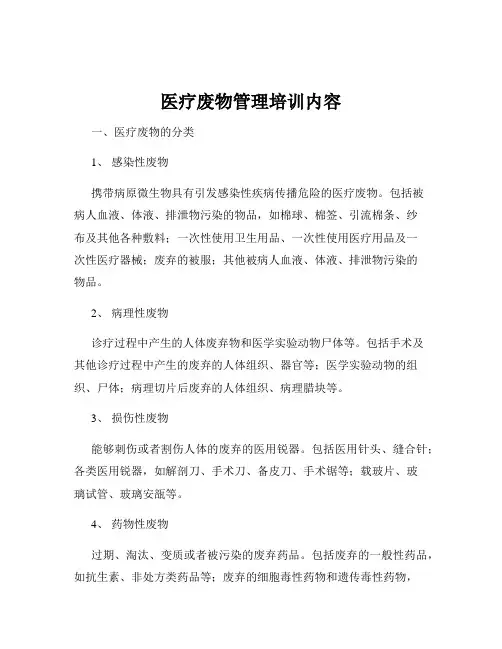 医疗废物管理培训内容

一、医疗废物的分类

1、 感染性废物

携带病原微生物具有引发感染性疾病传播危险的医疗废物。包括被病人血液、体液、排泄物污染的物品，如棉球、棉签、引流棉条、纱布及其他各种敷料；一次性使用卫生用品、一次性使用医疗用品及一次性医疗器械；废弃的被服；其他被病人血液、体液、排泄物污染的物品。

2、 病理性废物

诊疗过程中产生的人体废弃物和医学实验动物尸体等。包括手术及其他诊疗过程中产生的废弃的人体组织、器官等；医学实验动物的组织、尸体；病理切片后废弃的人体组织、病理腊块等。

3、 损伤性废物

能够刺伤或者割伤人体的废弃的医用锐器。包括医用针头、缝合针；各类医用锐器，如解剖刀、手术刀、备皮刀、手术锯等；载玻片、玻璃试管、玻璃安瓿等。

4、 药物性废物

过期、淘汰、变质或者被污染的废弃药品。包括废弃的一般性药品，如抗生素、非处方类药品等；废弃的细胞毒性药物和遗传毒性药物，